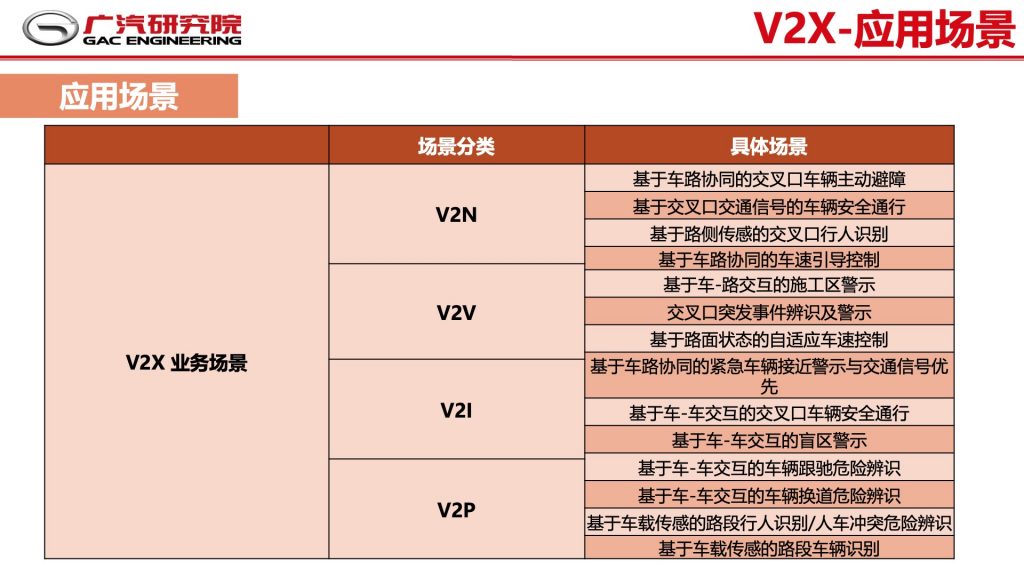 广汽研究院
GAC ENGINEERING

V2X-应用场景

应用场景

| | 场景分类 | 具体场景 |
|---|---|---|
| V2X 业务场景 | V2N | 基于车路协同的交叉口车辆主动避障 |
| | | 基于交叉口交通信号的车辆安全通行 |
| | | 基于路侧传感的交叉口行人识别 |
| | | 基于车路协同的车速引导控制 |
| | V2V | 基于车-路交互的施工区警示 |
| | | 交叉口突发事件辨识及警示 |
| | | 基于路面状态的自适应车速控制 |
| | V2I | 基于车路协同的紧急车辆接近警示与交通信号优先 |
| | | 基于车-车交互的交叉口车辆安全通行 |
| | | 基于车-车交互的盲区警示 |
| | V2P | 基于车-车交互的车辆跟驰危险辨识 |
| | | 基于车-车交互的车辆换道危险辨识 |
| | | 基于车载传感的路段行人识别/人车冲突危险辨识 |
| | | 基于车载传感的路段车辆识别 |